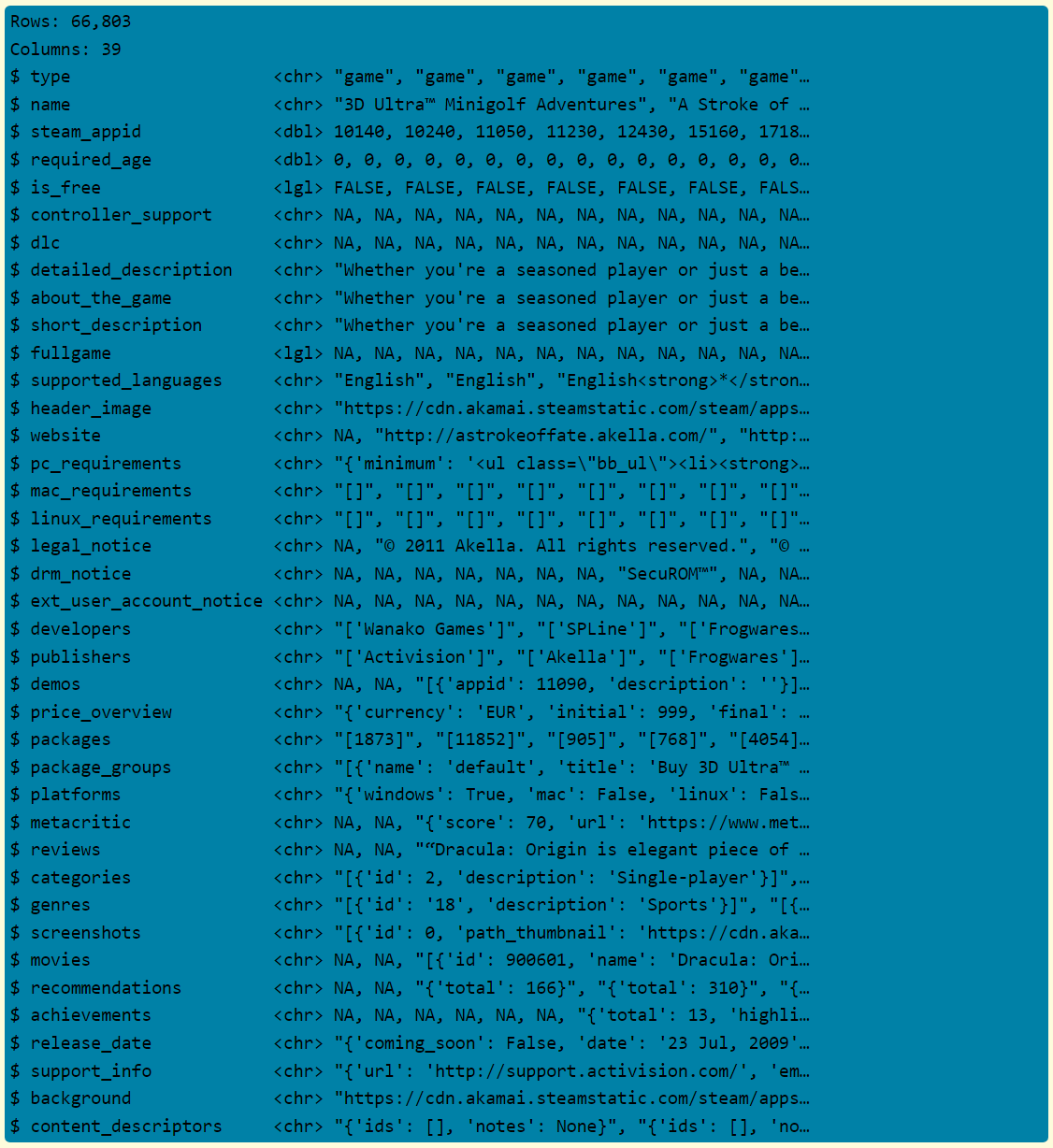 Rows: 66,803
Columns: 39
$ type <chr> "game", "game", "game", "game", "game", "game"…
$ name <chr> "3D Ultra™ Minigolf Adventures", "A Stroke of …
$ steam_appid <dbl> 10140, 10240, 11050, 11230, 12430, 15160, 1718…
$ required_age <dbl> 0, 0, 0, 0, 0, 0, 0, 0, 0, 0, 0, 0, 0, 0, 0, 0…
$ is_free <lgl> FALSE, FALSE, FALSE, FALSE, FALSE, FALSE, FALS…
$ controller_support <chr> NA, NA, NA, NA, NA, NA, NA, NA, NA, NA, NA, NA…
$ dlc <chr> NA, NA, NA, NA, NA, NA, NA, NA, NA, NA, NA, NA…
$ detailed_description <chr> "Whether you're a seasoned player or just a be…
$ about_the_game <chr> "Whether you're a seasoned player or just a be…
$ short_description <chr> "Whether you're a seasoned player or just a be…
$ fullgame <lgl> NA, NA, NA, NA, NA, NA, NA, NA, NA, NA, NA, NA…
$ supported_languages <chr> "English", "English", "English<strong>*</stron…
$ header_image <chr> "https://cdn.akamai.steamstatic.com/steam/apps…
$ website <chr> NA, "http://astrokeoffate.akella.com/", "http:…
$ pc_requirements <chr> "{'minimum': '<ul class=\"bb_ul\"><li><strong>…
$ mac_requirements <chr> "[]", "[]", "[]", "[]", "[]", "[]", "[]", "[]"…
$ linux_requirements <chr> "[]", "[]", "[]", "[]", "[]", "[]", "[]", "[]"…
$ legal_notice <chr> NA, "© 2011 Akella. All rights reserved.", "© …
$ drm_notice <chr> NA, NA, NA, NA, NA, NA, NA, "SecuROM™", NA, NA…
$ ext_user_account_notice <chr> NA, NA, NA, NA, NA, NA, NA, NA, NA, NA, NA, NA…
$ developers <chr> "['Wanako Games']", "['SPLine']", "['Frogwares…
$ publishers <chr> "['Activision']", "['Akella']", "['Frogwares']…
$ demos <chr> NA, NA, "[{'appid': 11090, 'description': ''}]…
$ price_overview <chr> "{'currency': 'EUR', 'initial': 999, 'final': …
$ packages <chr> "[1873]", "[11852]", "[905]", "[768]", "[4054]…
$ package_groups <chr> "[{'name': 'default', 'title': 'Buy 3D Ultra™ …
$ platforms <chr> "{'windows': True, 'mac': False, 'linux': Fals…
$ metacritic <chr> NA, NA, "{'score': 70, 'url': 'https://www.met…
$ reviews <chr> NA, NA, "“Dracula: Origin is elegant piece of …
$ categories <chr> "[{'id': 2, 'description': 'Single-player'}]",…
$ genres <chr> "[{'id': '18', 'description': 'Sports'}]", "[{…
$ screenshots <chr> "[{'id': 0, 'path_thumbnail': 'https://cdn.aka…
$ movies <chr> NA, NA, "[{'id': 900601, 'name': 'Dracula: Ori…
$ recommendations <chr> NA, NA, "{'total': 166}", "{'total': 310}", "{…
$ achievements <chr> NA, NA, NA, NA, NA, NA, "{'total': 13, 'highli…
$ release_date <chr> "{'coming_soon': False, 'date': '23 Jul, 2009'…
$ support_info <chr> "{'url': 'http://support.activision.com/', 'em…
$ background <chr> "https://cdn.akamai.steamstatic.com/steam/apps…
$ content_descriptors <chr> "{'ids': [], 'notes': None}", "{'ids': [], 'no…